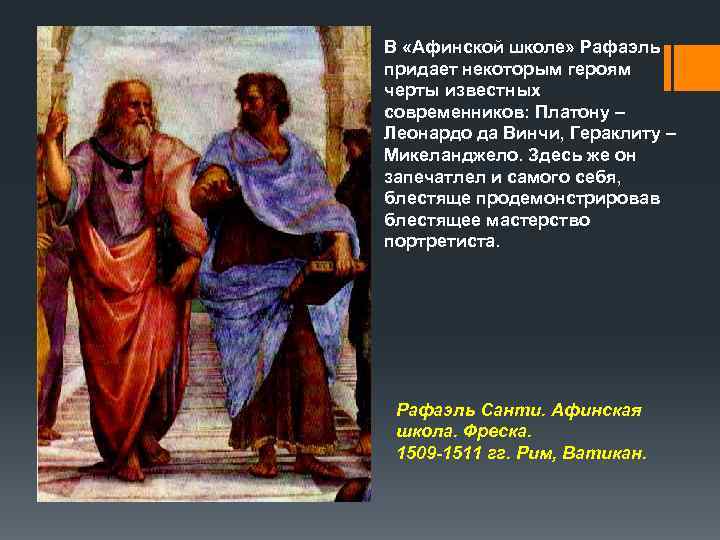 В «Афинской школе» Рафаэль придает некоторым героям черты известных современников: Платону – Леонардо да Винчи, Гераклиту – Микеланджело. Здесь же он запечатлел и самого себя, блестяще продемонстрировав блестящее мастерство портретиста.

Рафаэль Санти. Афинская школа. Фреска.
1509-1511 гг. Рим, Ватикан.